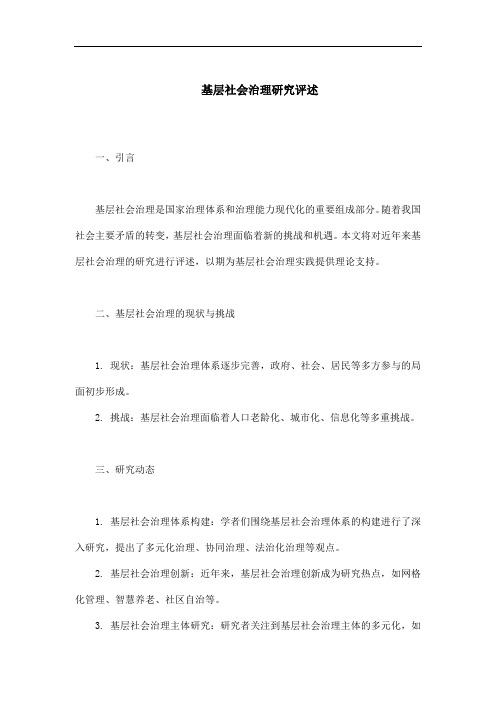 基层社会治理研究评述

一、引言

基层社会治理是国家治理体系和治理能力现代化的重要组成部分。随着我国社会主要矛盾的转变，基层社会治理面临着新的挑战和机遇。本文将对近年来基层社会治理的研究进行评述，以期为基层社会治理实践提供理论支持。

二、基层社会治理的现状与挑战

1. 现状：基层社会治理体系逐步完善，政府、社会、居民等多方参与的局面初步形成。

2. 挑战：基层社会治理面临着人口老龄化、城市化、信息化等多重挑战。

三、研究动态

1. 基层社会治理体系构建：学者们围绕基层社会治理体系的构建进行了深入研究，提出了多元化治理、协同治理、法治化治理等观点。

2. 基层社会治理创新：近年来，基层社会治理创新成为研究热点，如网格化管理、智慧养老、社区自治等。

3. 基层社会治理主体研究：研究者关注到基层社会治理主体的多元化，如